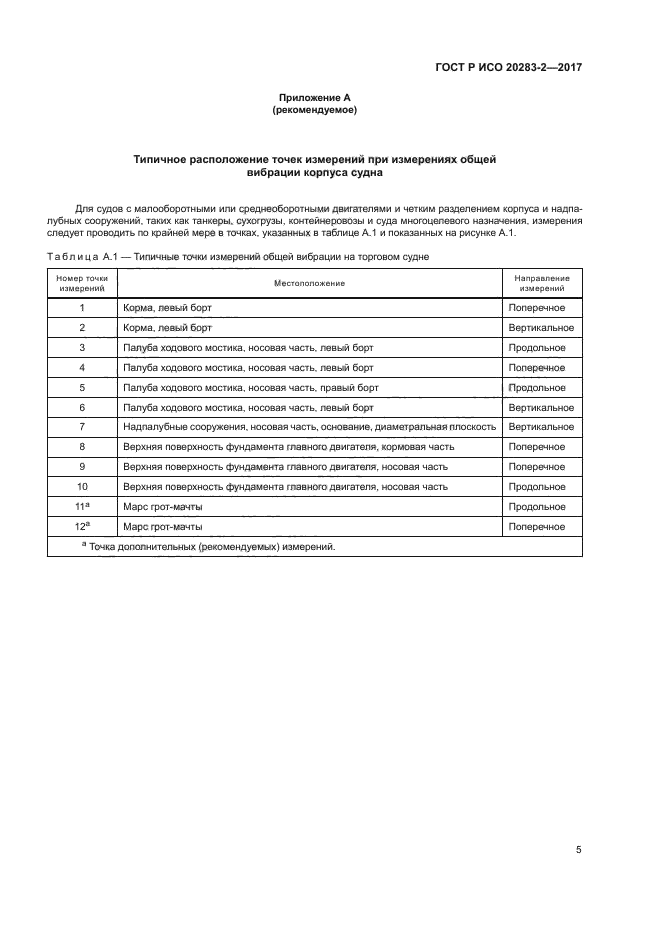 ГОСТ Р ИСО 20283-2—2017

Приложение А
(рекомендуемое)

Типичное расположение точек измерений при измерениях общей вибрации корпуса судна

Для судов с малооборотными или среднеоборотными двигателями и четким разделением корпуса и надпалубных сооружений, таких как танкеры, сухогрузы, контейнеровозы и суда многоцелевого назначения, измерения следует проводить по крайней мере в точках, указанных в таблице А.1 и показанных на рисунке А.1.

Таблица А.1 — Типичные точки измерений общей вибрации на торговом судне

| Номер точки измерений | Местоположение | Направление измерений |
|---|---|---|
| 1 | Корма, левый борт | Поперечное |
| 2 | Корма, левый борт | Вертикальное |
| 3 | Палуба ходового мостика, носовая часть, левый борт | Продольное |
| 4 | Палуба ходового мостика, носовая часть, левый борт | Поперечное |
| 5 | Палуба ходового мостика, носовая часть, правый борт | Продольное |
| 6 | Палуба ходового мостика, носовая часть, левый борт | Вертикальное |
| 7 | Надпалубные сооружения, носовая часть, основание, диаметральная плоскость | Вертикальное |
| 8 | Верхняя поверхность фундамента главного двигателя, кормовая часть | Поперечное |
| 9 | Верхняя поверхность фундамента главного двигателя, носовая часть | Поперечное |
| 10 | Верхняя поверхность фундамента главного двигателя, носовая часть | Продольное |
| $11^a$ | Марс грот-мачты | Продольное |
| $12^a$ | Марс грот-мачты | Поперечное |
| $^a$ Точка дополнительных (рекомендуемых) измерений. | | |

5